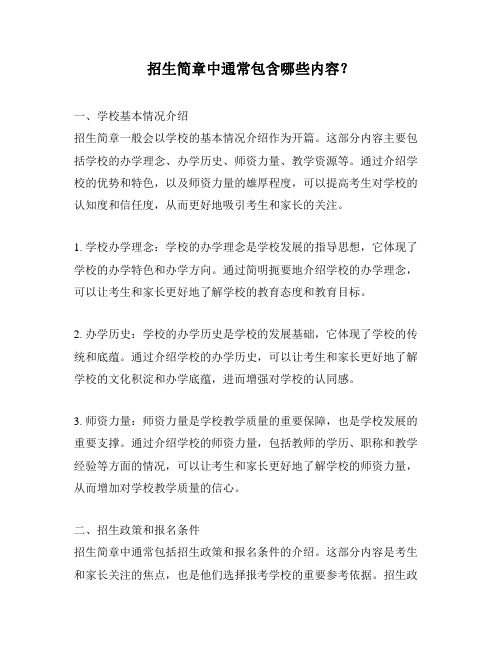 招生简章中通常包含哪些内容?

一、学校基本情况介绍
招生简章一般会以学校的基本情况介绍作为开篇。这部分内容主要包括学校的办学理念、办学历史、师资力量、教学资源等。通过介绍学校的优势和特色，以及师资力量的雄厚程度，可以提高考生对学校的认知度和信任度，从而更好地吸引考生和家长的关注。

1. 学校办学理念：学校的办学理念是学校发展的指导思想，它体现了学校的办学特色和办学方向。通过简明扼要地介绍学校的办学理念，可以让考生和家长更好地了解学校的教育态度和教育目标。

2. 办学历史：学校的办学历史是学校的发展基础，它体现了学校的传统和底蕴。通过介绍学校的办学历史，可以让考生和家长更好地了解学校的文化积淀和办学底蕴，进而增强对学校的认同感。

3. 师资力量：师资力量是学校教学质量的重要保障，也是学校发展的重要支撑。通过介绍学校的师资力量，包括教师的学历、职称和教学经验等方面的情况，可以让考生和家长更好地了解学校的师资力量，从而增加对学校教学质量的信心。

二、招生政策和报名条件
招生简章中通常包括招生政策和报名条件的介绍。这部分内容是考生和家长关注的焦点，也是他们选择报考学校的重要参考依据。招生政